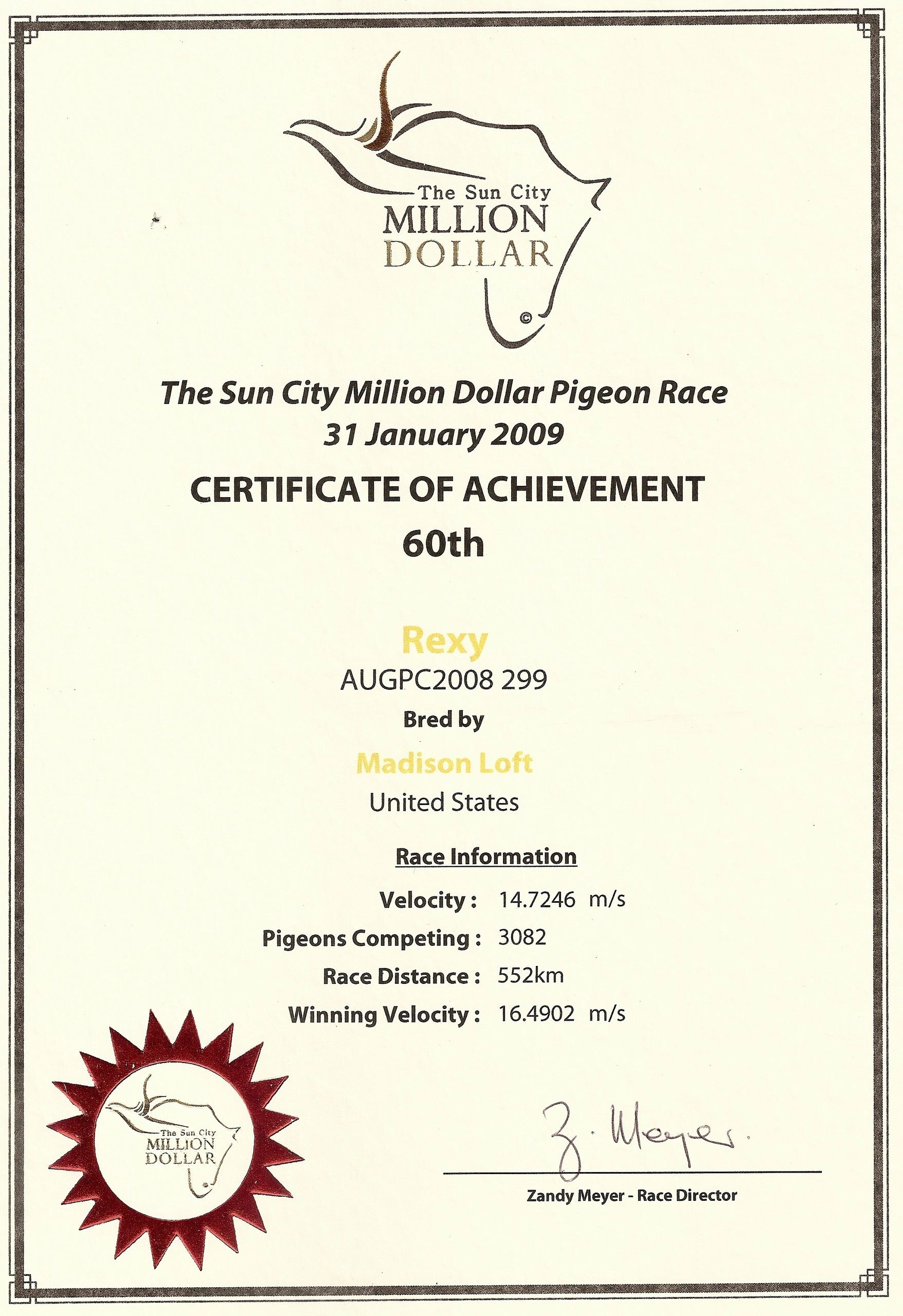 The Sun City
MILLION
DOLLAR
©

The Sun City Million Dollar Pigeon Race
31 January 2009

CERTIFICATE OF ACHIEVEMENT
60th

Rexy
AUGPC2008 299
Bred by
Madison Loft
United States

Race Information
Velocity : 14.7246 m/s
Pigeons Competing : 3082
Race Distance : 552km
Winning Velocity : 16.4902 m/s

The Sun City
MILLION
DOLLAR

Z. Meyer.
Zandy Meyer - Race Director